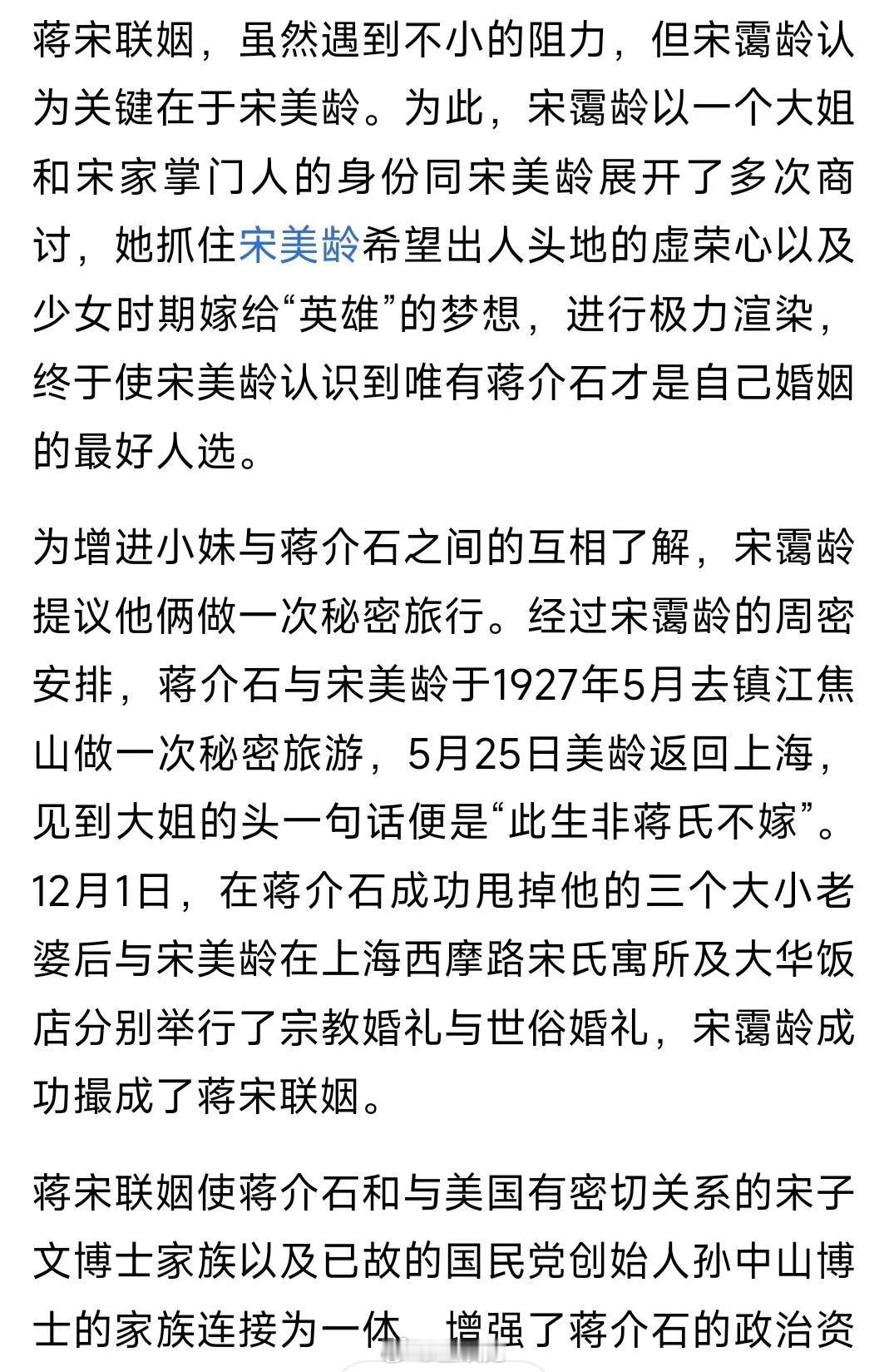 蒋宋联姻，虽然遇到不小的阻力，但宋霭龄认为关键在于宋美龄。为此，宋霭龄以一个大姐和宋家掌门人的身份同宋美龄展开了多次商讨，她抓住宋美龄希望出人头地的虚荣心以及少女时期嫁给“英雄”的梦想，进行极力渲染，终于使宋美龄认识到唯有蒋介石才是自己婚姻的最好人选。

为增进小妹与蒋介石之间的互相了解，宋霭龄提议他俩做一次秘密旅行。经过宋霭龄的周密安排，蒋介石与宋美龄于1927年5月去镇江焦山做一次秘密旅游，5月25日美龄返回上海，见到大姐的头一句话便是“此生非蒋氏不嫁”。12月1日，在蒋介石成功甩掉他的三个大小老婆后与宋美龄在上海西摩路宋氏寓所及大华饭店分别举行了宗教婚礼与世俗婚礼，宋霭龄成功撮成了蒋宋联姻。

蒋宋联姻使蒋介石和与美国有密切关系的宋子文博士家族以及已故的国民党创始人孙中山博士的家族连接为一体，增强了蒋介石的政治资